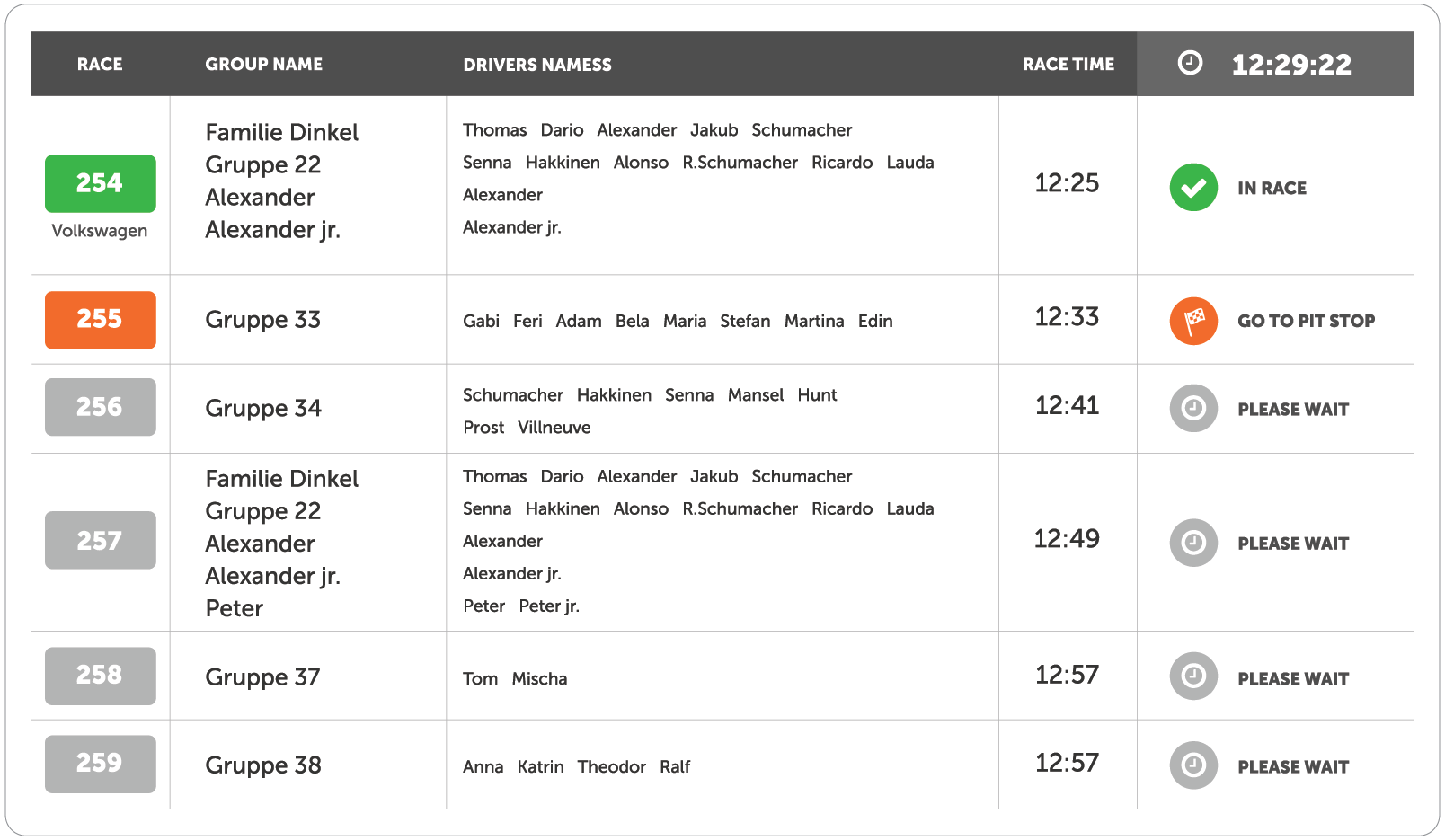 | RACE | GROUP NAME | DRIVERS NAMESS | RACE TIME | 12:29:22 |
|---|---|---|---|---|
| 254 Volkswagen | Familie Dinkel Gruppe 22 Alexander Alexander jr. | Thomas Dario Alexander Jakub Schumacher Senna Hakkinen Alonso R.Schumacher Ricardo Lauda Alexander Alexander jr. | 12:25 | IN RACE |
| 255 | Gruppe 33 | Gabi Feri Adam Bela Maria Stefan Martina Edin | 12:33 | GO TO PIT STOP |
| 256 | Gruppe 34 | Schumacher Hakkinen Senna Mansel Hunt Prost Villneuve | 12:41 | PLEASE WAIT |
| 257 | Familie Dinkel Gruppe 22 Alexander Alexander jr. Peter | Thomas Dario Alexander Jakub Schumacher Senna Hakkinen Alonso R.Schumacher Ricardo Lauda Alexander Alexander jr. Peter Peter jr. | 12:49 | PLEASE WAIT |
| 258 | Gruppe 37 | Tom Mischa | 12:57 | PLEASE WAIT |
| 259 | Gruppe 38 | Anna Katrin Theodor Ralf | 12:57 | PLEASE WAIT |